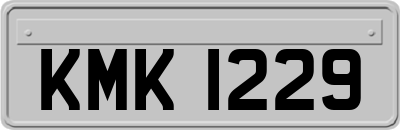 KMK 1229